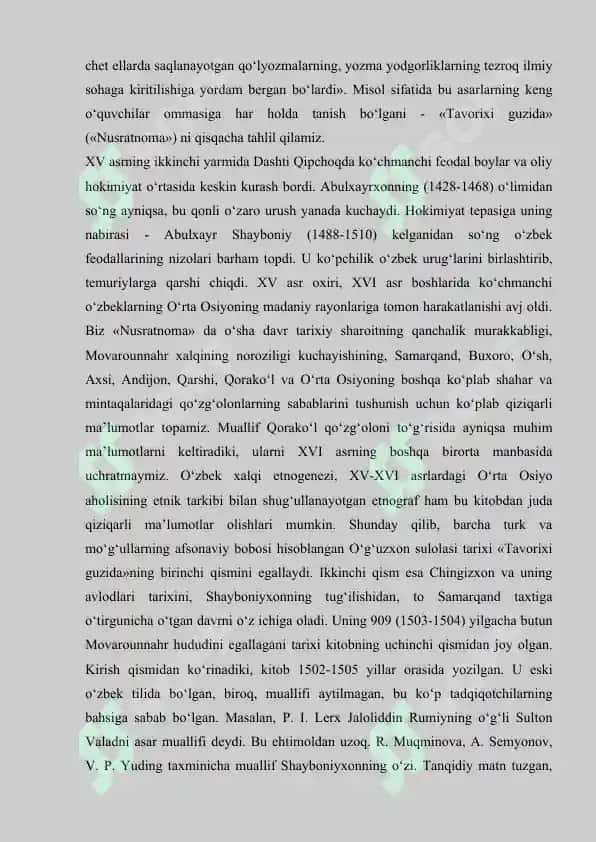 chet ellarda saqlanayotgan qo‘lyozmalarning, yozma yodgorliklarning tezroq ilmiy sohaga kiritilishiga yordam bergan bo‘lardi». Misol sifatida bu asarlarning keng o‘quvchilar ommasiga har holda tanish bo‘lgani - «Tavorixi guzida» («Nusratnoma») ni qisqacha tahlil qilamiz.

XV asrning ikkinchi yarmida Dashti Qipchoqda ko‘chmanchi feodal boylar va oliy hokimiyat o‘rtasida keskin kurash bordi. Abulxayrxonning (1428-1468) o‘limidan so‘ng ayniqsa, bu qonli o‘zaro urush yanada kuchaydi. Hokimiyat tepasiga uning nabirasi - Abulxayr Shayboniy (1488-1510) kelganidan so‘ng o‘zbek feodallarining nizolari barham topdi. U ko‘pchilik o‘zbek urug‘larini birlashtirib, temuriylarga qarshi chiqdi. XV asr oxiri, XVI asr boshlarida ko‘chmanchi o‘zbeklarning O‘rta Osiyoning madaniy rayonlariga tomon harakatlanishi avj oldi. Biz «Nusratnoma» da o‘sha davr tarixiy sharoitning qanchalik murakkabligi, Movarounnahr xalqining noroziligi kuchayishining, Samarqand, Buxoro, O‘sh, Axsi, Andijon, Qarshi, Qorako‘l va O‘rta Osiyoning boshqa ko‘plab shahar va mintaqalaridagi qo‘zg‘olonlarning sabablarini tushunish uchun ko‘plab qiziqarli ma’lumotlar topamiz. Muallif Qorako‘l qo‘zg‘oloni to‘g‘risida ayniqsa muhim ma’lumotlarni keltiradiki, ularni XVI asrning boshqa birorta manbasida uchratmaymiz. O‘zbek xalqi etnogenezi, XV-XVI asrlardagi O‘rta Osiyo aholisining etnik tarkibi bilan shug‘ullanayotgan etnograf ham bu kitobdan juda qiziqarli ma’lumotlar olishlari mumkin. Shunday qilib, barcha turk va mo‘g‘ullarning afsonaviy bobosi hisoblangan O‘g‘uzxon sulolasi tarixi «Tavorixi guzida»ning birinchi qismini egallaydi. Ikkinchi qism esa Chingizxon va uning avlodlari tarixini, Shayboniyxonning tug‘ilishidan, to Samarqand taxtiga o‘tirgunicha o‘tgan davrni o‘z ichiga oladi. Uning 909 (1503-1504) yilgacha butun Movarounnahr hududini egallagani tarixi kitobning uchinchi qismidan joy olgan. Kirish qismidan ko‘rinadiki, kitob 1502-1505 yillar orasida yozilgan. U eski o‘zbek tilida bo‘lgan, biroq, muallifi aytilmagan, bu ko‘p tadqiqotchilarning bahsiga sabab bo‘lgan. Masalan, P. I. Lerx Jaloliddin Rumiyning o‘g‘li Sulton Valadni asar muallifi deydi. Bu ehtimoldan uzoq. R. Muqminova, A. Semyonov, V. P. Yuding taxminicha muallif Shayboniyxonning o‘zi. Tanqidiy matn tuzgan,